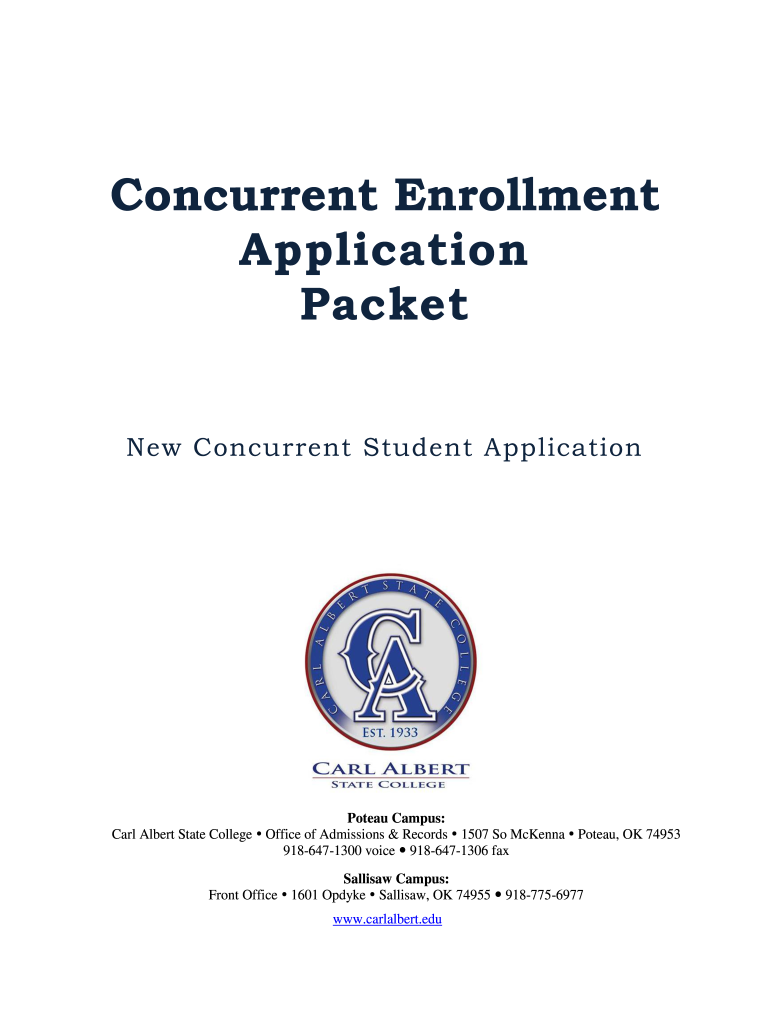 Concurrent Enrollment Application Packet

New Concurrent Student Application

CARL ALBERT STATE COLLEGE
CA
EST. 1933

CARL ALBERT
STATE COLLEGE

Poteau Campus:
Carl Albert State College • Office of Admissions & Records • 1507 So McKenna • Poteau, OK 74953
918-647-1300 voice • 918-647-1306 fax

Sallisaw Campus:
Front Office • 1601 Opdyke • Sallisaw, OK 74955 • 918-775-6977

www.carlalbert.edu